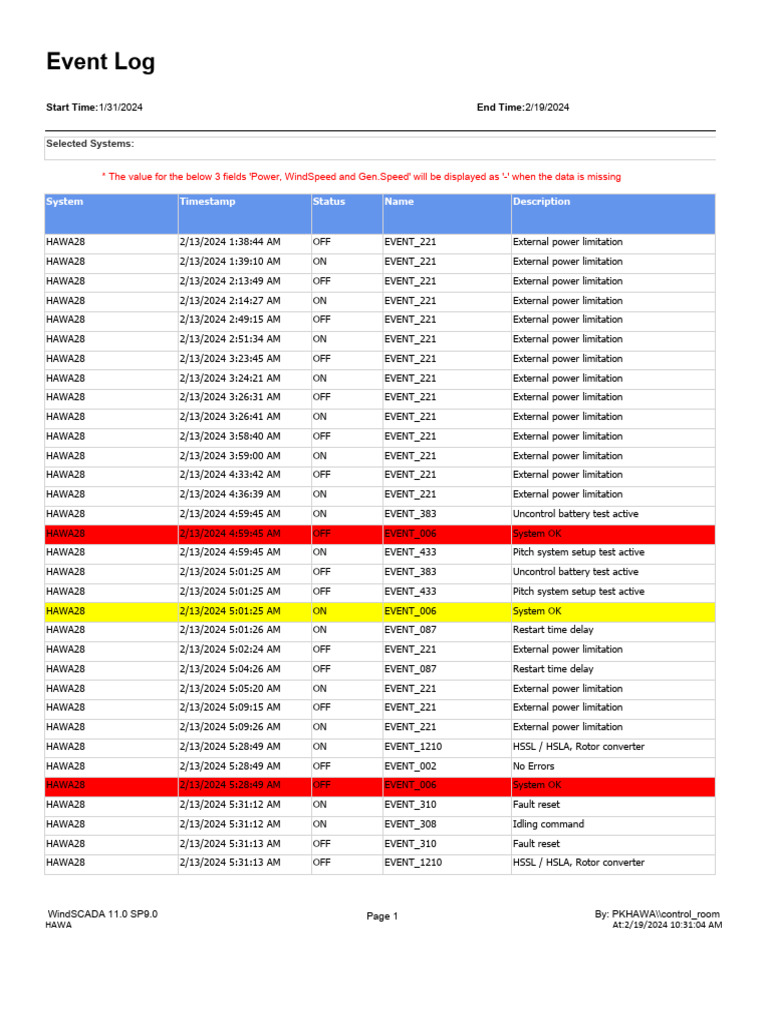 Event Log

Start Time:1/31/2024

End Time:2/19/2024

Selected Systems:

* The value for the below 3 fields 'Power, WindSpeed and Gen.Speed' will be displayed as '-' when the data is missing

| System | Timestamp | Status | Name | Description |
|---|---|---|---|---|
| HAWA28 | 2/13/2024 1:38:44 AM | OFF | EVENT_221 | External power limitation |
| HAWA28 | 2/13/2024 1:39:10 AM | ON | EVENT_221 | External power limitation |
| HAWA28 | 2/13/2024 2:13:49 AM | OFF | EVENT_221 | External power limitation |
| HAWA28 | 2/13/2024 2:14:27 AM | ON | EVENT_221 | External power limitation |
| HAWA28 | 2/13/2024 2:49:15 AM | OFF | EVENT_221 | External power limitation |
| HAWA28 | 2/13/2024 2:51:34 AM | ON | EVENT_221 | External power limitation |
| HAWA28 | 2/13/2024 3:23:45 AM | OFF | EVENT_221 | External power limitation |
| HAWA28 | 2/13/2024 3:24:21 AM | ON | EVENT_221 | External power limitation |
| HAWA28 | 2/13/2024 3:26:31 AM | OFF | EVENT_221 | External power limitation |
| HAWA28 | 2/13/2024 3:26:41 AM | ON | EVENT_221 | External power limitation |
| HAWA28 | 2/13/2024 3:58:40 AM | OFF | EVENT_221 | External power limitation |
| HAWA28 | 2/13/2024 3:59:00 AM | ON | EVENT_221 | External power limitation |
| HAWA28 | 2/13/2024 4:33:42 AM | OFF | EVENT_221 | External power limitation |
| HAWA28 | 2/13/2024 4:36:39 AM | ON | EVENT_221 | External power limitation |
| HAWA28 | 2/13/2024 4:59:45 AM | ON | EVENT_383 | Uncontrol battery test active |
| HAWA28 | 2/13/2024 4:59:45 AM | OFF | EVENT_006 | System OK |
| HAWA28 | 2/13/2024 4:59:45 AM | ON | EVENT_433 | Pitch system setup test active |
| HAWA28 | 2/13/2024 5:01:25 AM | OFF | EVENT_383 | Uncontrol battery test active |
| HAWA28 | 2/13/2024 5:01:25 AM | OFF | EVENT_433 | Pitch system setup test active |
| HAWA28 | 2/13/2024 5:01:25 AM | ON | EVENT_006 | System OK |
| HAWA28 | 2/13/2024 5:01:26 AM | ON | EVENT_087 | Restart time delay |
| HAWA28 | 2/13/2024 5:02:24 AM | OFF | EVENT_221 | External power limitation |
| HAWA28 | 2/13/2024 5:04:26 AM | OFF | EVENT_087 | Restart time delay |
| HAWA28 | 2/13/2024 5:05:20 AM | ON | EVENT_221 | External power limitation |
| HAWA28 | 2/13/2024 5:09:15 AM | OFF | EVENT_221 | External power limitation |
| HAWA28 | 2/13/2024 5:09:26 AM | ON | EVENT_221 | External power limitation |
| HAWA28 | 2/13/2024 5:28:49 AM | ON | EVENT_1210 | HSSL / HSLA, Rotor converter |
| HAWA28 | 2/13/2024 5:28:49 AM | OFF | EVENT_002 | No Errors |
| HAWA28 | 2/13/2024 5:28:49 AM | OFF | EVENT_006 | System OK |
| HAWA28 | 2/13/2024 5:31:12 AM | ON | EVENT_310 | Fault reset |
| HAWA28 | 2/13/2024 5:31:12 AM | ON | EVENT_308 | Idling command |
| HAWA28 | 2/13/2024 5:31:13 AM | OFF | EVENT_310 | Fault reset |
| HAWA28 | 2/13/2024 5:31:13 AM | OFF | EVENT_1210 | HSSL / HSLA, Rotor converter |

WindSCADA 11.0 SP9.0
HAWA

Page 1

By: PKHAWA\\control_room
At:2/19/2024 10:31:04 AM